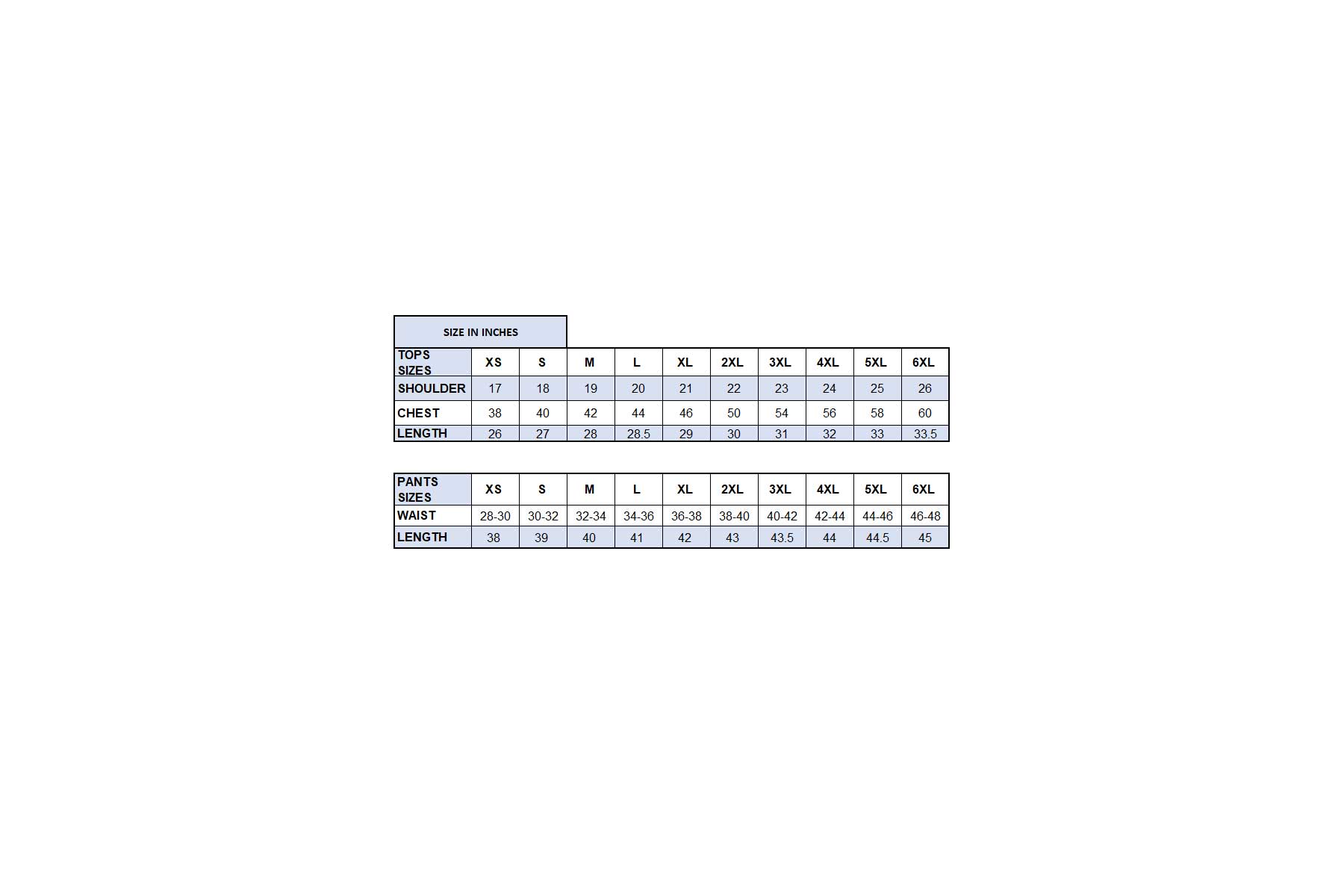 SIZE IN INCHES

| TOPS SIZES | XS | S | M | L | XL | 2XL | 3XL | 4XL | 5XL | 6XL |
|---|---|---|---|---|---|---|---|---|---|---|
| SHOULDER | 17 | 18 | 19 | 20 | 21 | 22 | 23 | 24 | 25 | 26 |
| CHEST | 38 | 40 | 42 | 44 | 46 | 50 | 54 | 56 | 58 | 60 |
| LENGTH | 26 | 27 | 28 | 28.5 | 29 | 30 | 31 | 32 | 33 | 33.5 |

| PANTS SIZES | XS | S | M | L | XL | 2XL | 3XL | 4XL | 5XL | 6XL |
|---|---|---|---|---|---|---|---|---|---|---|
| WAIST | 28-30 | 30-32 | 32-34 | 34-36 | 36-38 | 38-40 | 40-42 | 42-44 | 44-46 | 46-48 |
| LENGTH | 38 | 39 | 40 | 41 | 42 | 43 | 43.5 | 44 | 44.5 | 45 |